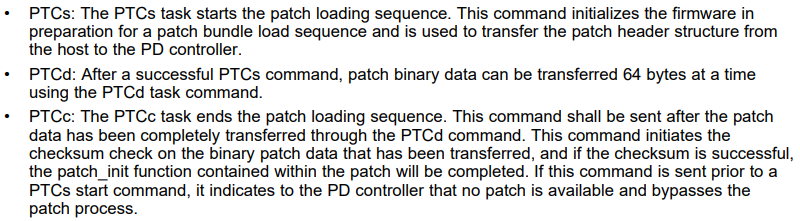 • PTCs: The PTCs task starts the patch loading sequence. This command initializes the firmware in preparation for a patch bundle load sequence and is used to transfer the patch header structure from the host to the PD controller.

• PTCd: After a successful PTCs command, patch binary data can be transferred 64 bytes at a time using the PTCd task command.

• PTCc: The PTCc task ends the patch loading sequence. This command shall be sent after the patch data has been completely transferred through the PTCd command. This command initiates the checksum check on the binary patch data that has been transferred, and if the checksum is successful, the patch_init function contained within the patch will be completed. If this command is sent prior to a PTCs start command, it indicates to the PD controller that no patch is available and bypasses the patch process.